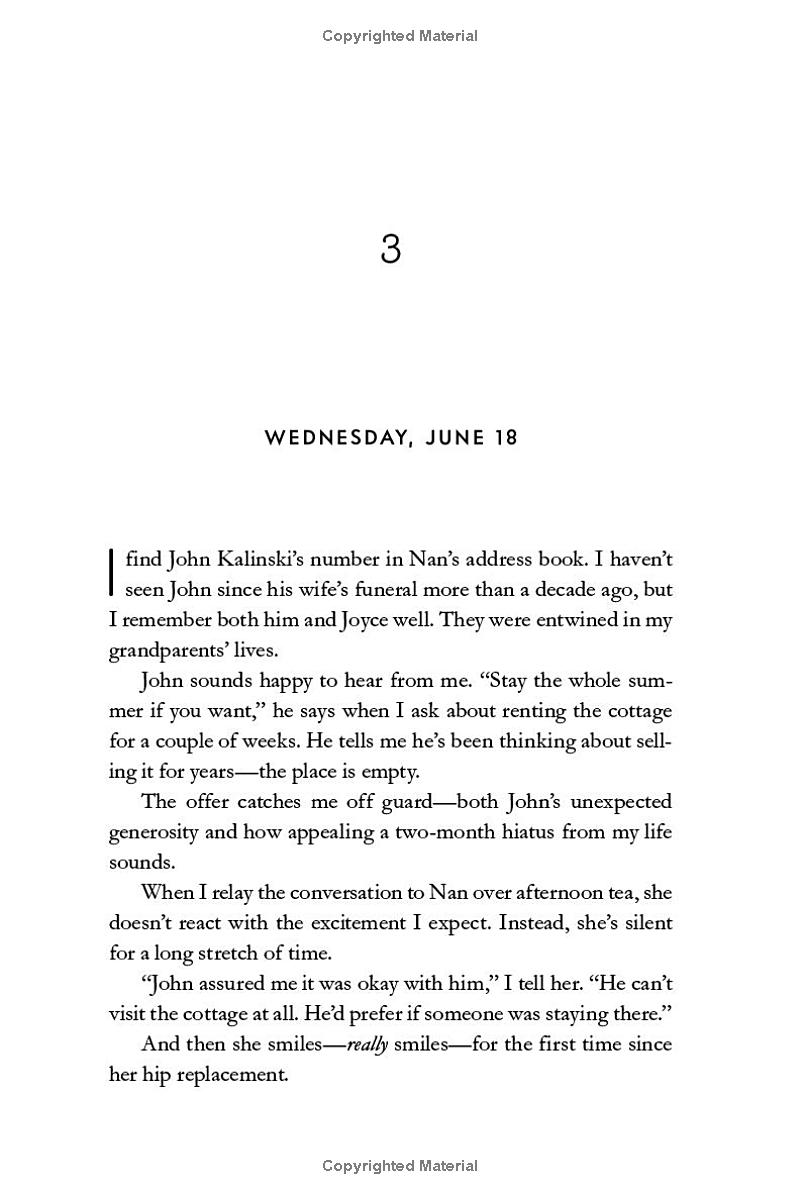 Copyrighted Material

3

WEDNESDAY, JUNE 18

I find John Kalinski's number in Nan's address book. I haven't seen John since his wife's funeral more than a decade ago, but I remember both him and Joyce well. They were entwined in my grandparents' lives.

John sounds happy to hear from me. "Stay the whole summer if you want," he says when I ask about renting the cottage for a couple of weeks. He tells me he's been thinking about selling it for years—the place is empty.

The offer catches me off guard—both John's unexpected generosity and how appealing a two-month hiatus from my life sounds.

When I relay the conversation to Nan over afternoon tea, she doesn't react with the excitement I expect. Instead, she's silent for a long stretch of time.

"John assured me it was okay with him," I tell her. "He can't visit the cottage at all. He'd prefer if someone was staying there."

And then she smiles—really smiles—for the first time since her hip replacement.

Copyrighted Material